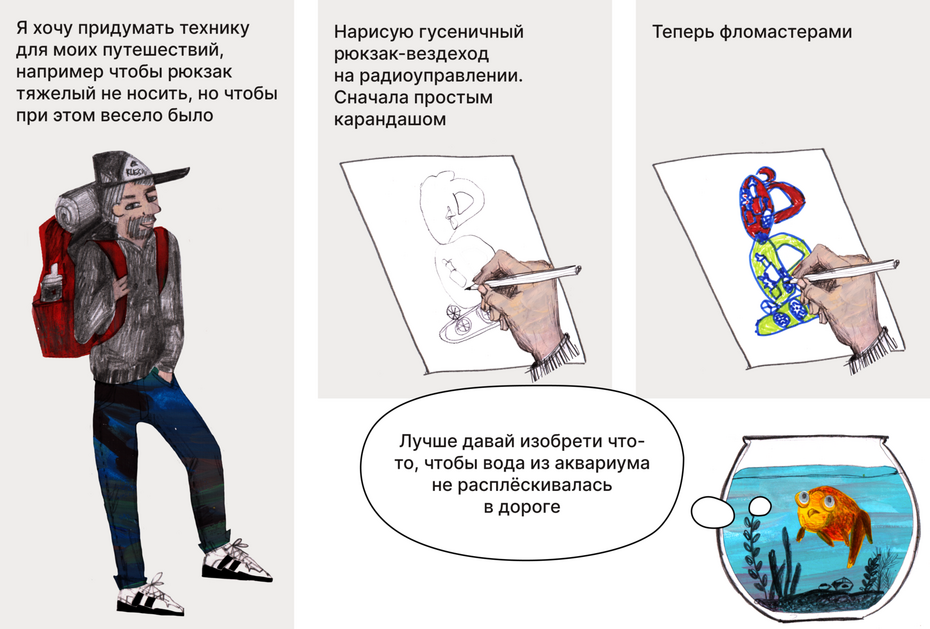 Я хочу придумать технику для моих путешествий, например чтобы рюкзак тяжелый не носить, но чтобы при этом весело было

Нарисую гусеничный рюкзак-вездеход на радиоуправлении. Сначала простым карандашом

Теперь фломастерами

Лучше давай изобрети что-то, чтобы вода из аквариума не расплёскивалась в дороге